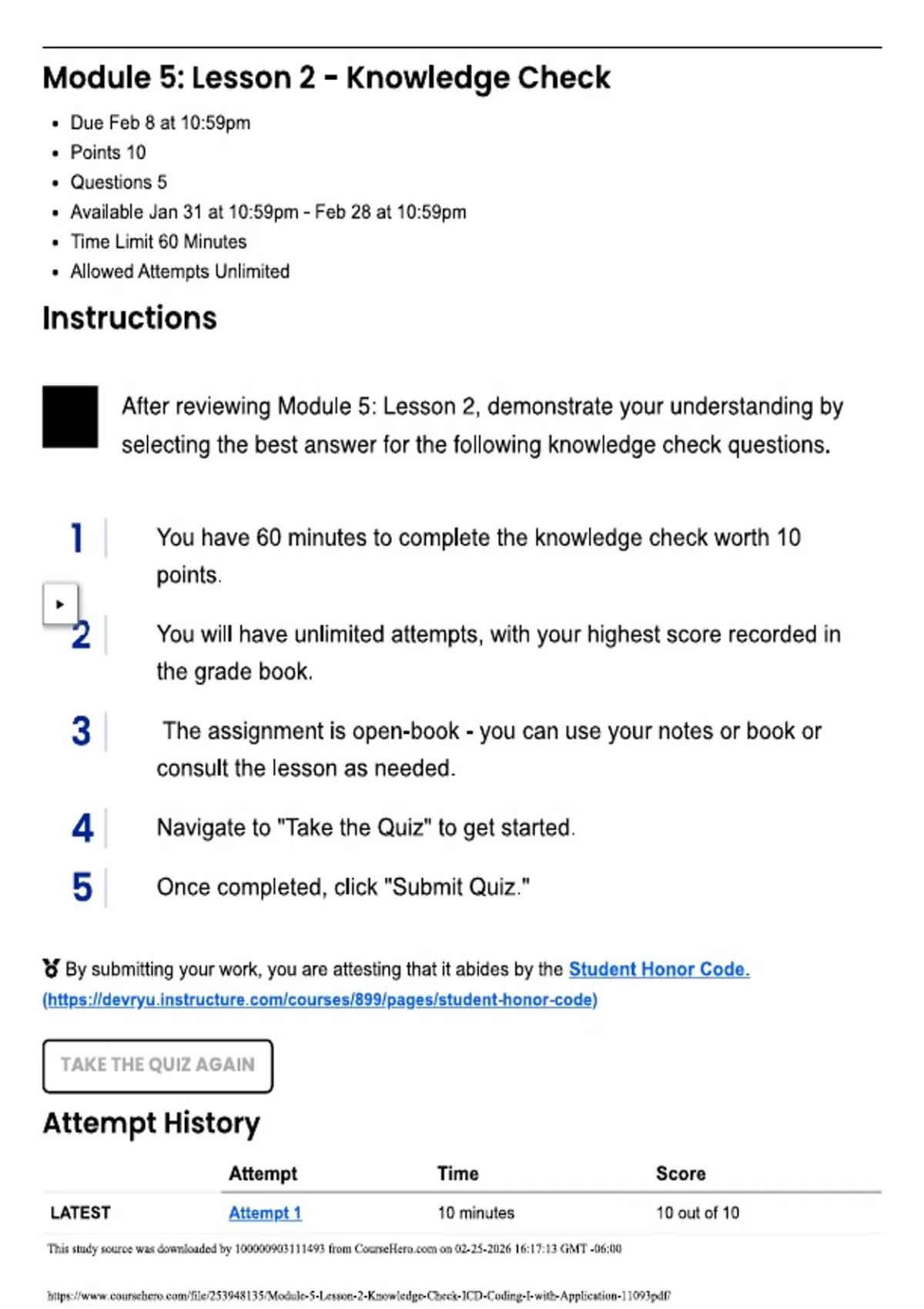 Module 5: Lesson 2 - Knowledge Check

• Due Feb 8 at 10:59pm
• Points 10
• Questions 5
• Available Jan 31 at 10:59pm - Feb 28 at 10:59pm
• Time Limit 60 Minutes
• Allowed Attempts Unlimited

Instructions

After reviewing Module 5: Lesson 2, demonstrate your understanding by selecting the best answer for the following knowledge check questions.

1 You have 60 minutes to complete the knowledge check worth 10 points.

2 You will have unlimited attempts, with your highest score recorded in the grade book.

3 The assignment is open-book - you can use your notes or book or consult the lesson as needed.

4 Navigate to "Take the Quiz" to get started.

5 Once completed, click "Submit Quiz."

By submitting your work, you are attesting that it abides by the Student Honor Code. (https://devryu.instructure.com/courses/899/pages/student-honor-code)

TAKE THE QUIZ AGAIN

Attempt History

| | Attempt | Time | Score |
|---|---|---|---|
| LATEST | Attempt 1 | 10 minutes | 10 out of 10 |

This study source was downloaded by 100000903111493 from CourseHero.com on 02-25-2026 16:17:13 GMT -06:00

https://www.coursehero.com/file/253948135/Module-5-Lesson-2-Knowledge-Check-ICD-Coding-I-with-Application-11093pdf/